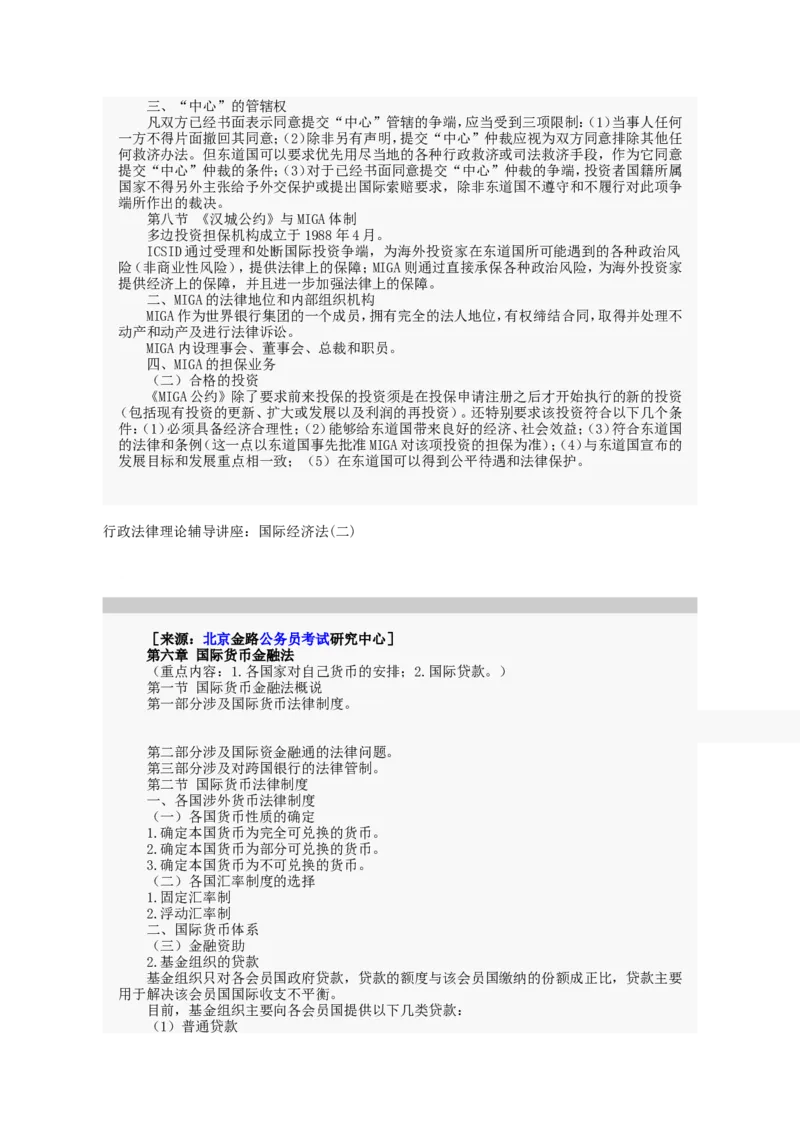 三、“中心”的管辖权

凡双方已经书面表示同意提交“中心”管辖的争端，应当受到三项限制：(1)当事人任何一方不得片面撤回其同意；(2)除非另有声明，提交“中心”仲裁应视为双方同意排除其他任何救济办法。但东道国可以要求优先用尽当地的各种行政救济或司法救济手段，作为它同意提交“中心”仲裁的条件；(3)对于已经书面同意提交“中心”仲裁的争端，投资者国籍所属国家不得另外主张给予外交保护或提出国际索赔要求，除非东道国不遵守和不履行对此项争端所作出的裁决。

第八节 《汉城公约》与MIGA体制

多边投资担保机构成立于1988年4月。

ICSID通过受理和处断国际投资争端，为海外投资家在东道国所可能遇到的各种政治风险（非商业性风险），提供法律上的保障；MIGA则通过直接承保各种政治风险，为海外投资家提供经济上的保障，并且进一步加强法律上的保障。

二、MIGA的法律地位和内部组织机构

MIGA作为世界银行集团的一个成员，拥有完全的法人地位，有权缔结合同，取得并处理不动产和动产及进行法律诉讼。

MIGA内设理事会、董事会、总裁和职员。

四、MIGA的担保业务

（二）合格的投资

《MIGA公约》除了要求前来投保的投资须是在投保申请注册之后才开始执行的新的投资（包括现有投资的更新、扩大或发展以及利润的再投资）。还特别要求该投资符合以下几个条件：(1)必须具备经济合理性；(2)能够给东道国带来良好的经济、社会效益；(3)符合东道国的法律和条例（这一点以东道国事先批准MIGA对该项投资的担保为准）；(4)与东道国宣布的发展目标和发展重点相一致；（5）在东道国可以得到公平待遇和法律保护。

行政法律理论辅导讲座：国际经济法(二)

［来源：北京金路公务员考试研究中心］

第六章 国际货币金融法

（重点内容：1.各国家对自己货币的安排；2.国际贷款。）

第一节 国际货币金融法概说

第一部分涉及国际货币法律制度。

第二部分涉及国际资金融通的法律问题。

第三部分涉及对跨国银行的法律管制。

第二节 国际货币法律制度

一、各国涉外货币法律制度

（一）各国货币性质的确定

1.确定本国货币为完全可兑换的货币。

2.确定本国货币为部分可兑换的货币。

3.确定本国货币为不可兑换的货币。

（二）各国汇率制度的选择

1.固定汇率制

2.浮动汇率制

二、国际货币体系

（三）金融资助

2.基金组织的贷款

基金组织只对各会员国政府贷款，贷款的额度与该会员国缴纳的份额成正比，贷款主要用于解决该会员国国际收支不平衡。

目前，基金组织主要向各会员国提供以下几类贷款：

（1）普通贷款